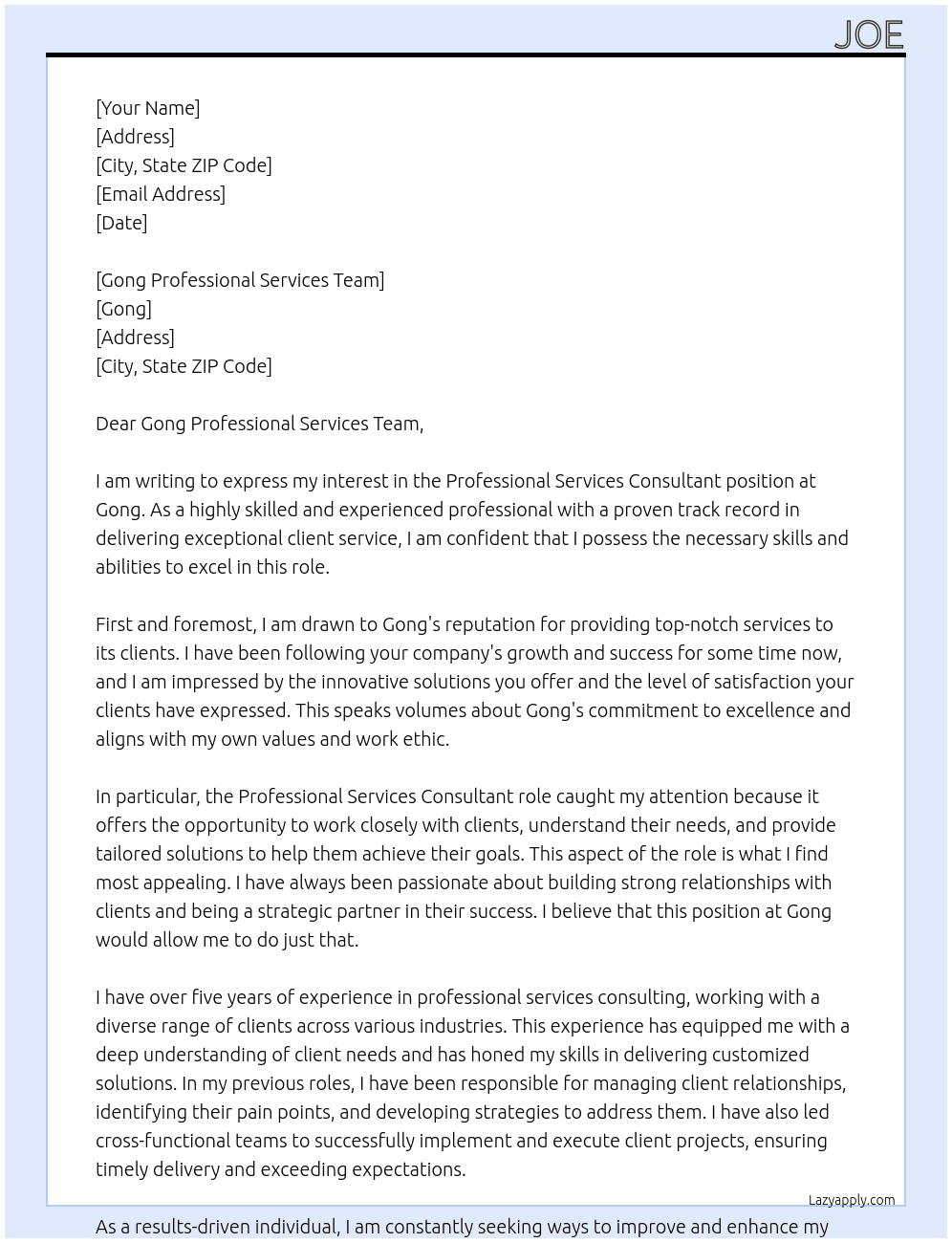 JOE

[Your Name]
[Address]
[City, State ZIP Code]
[Email Address]
[Date]

[Gong Professional Services Team]
[Gong]
[Address]
[City, State ZIP Code]

Dear Gong Professional Services Team,

I am writing to express my interest in the Professional Services Consultant position at Gong. As a highly skilled and experienced professional with a proven track record in delivering exceptional client service, I am confident that I possess the necessary skills and abilities to excel in this role.

First and foremost, I am drawn to Gong's reputation for providing top-notch services to its clients. I have been following your company's growth and success for some time now, and I am impressed by the innovative solutions you offer and the level of satisfaction your clients have expressed. This speaks volumes about Gong's commitment to excellence and aligns with my own values and work ethic.

In particular, the Professional Services Consultant role caught my attention because it offers the opportunity to work closely with clients, understand their needs, and provide tailored solutions to help them achieve their goals. This aspect of the role is what I find most appealing. I have always been passionate about building strong relationships with clients and being a strategic partner in their success. I believe that this position at Gong would allow me to do just that.

I have over five years of experience in professional services consulting, working with a diverse range of clients across various industries. This experience has equipped me with a deep understanding of client needs and has honed my skills in delivering customized solutions. In my previous roles, I have been responsible for managing client relationships, identifying their pain points, and developing strategies to address them. I have also led cross-functional teams to successfully implement and execute client projects, ensuring timely delivery and exceeding expectations.

Lazyapply.com

As a results-driven individual, I am constantly seeking ways to improve and enhance my